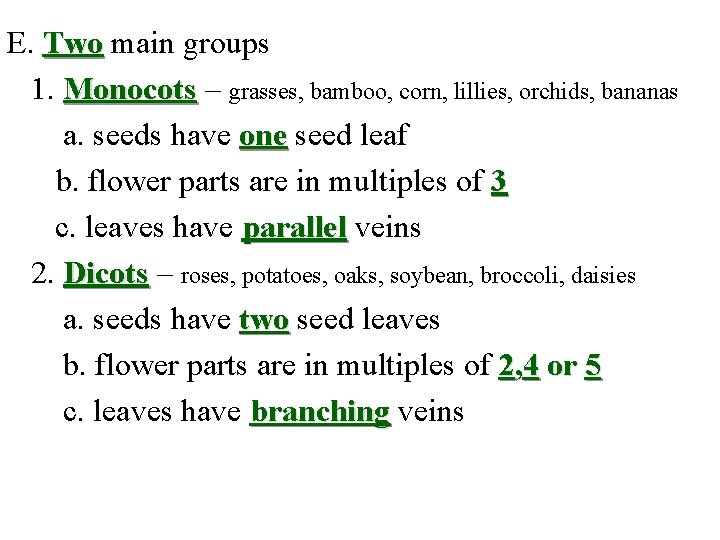 E. Two main groups

1. Monocots – grasses, bamboo, corn, lillies, orchids, bananas

a. seeds have one seed leaf

b. flower parts are in multiples of 3

c. leaves have parallel veins

2. Dicots – roses, potatoes, oaks, soybean, broccoli, daisies

a. seeds have two seed leaves

b. flower parts are in multiples of 2,4 or 5

c. leaves have branching veins